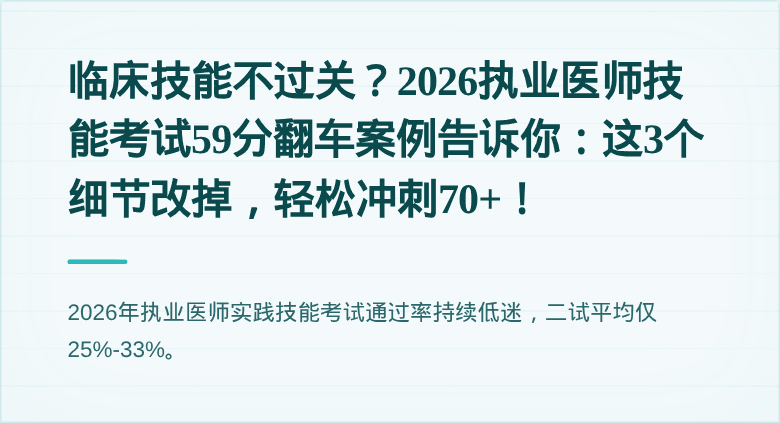 临床技能不过关？2026执业医师技能考试59分翻车案例告诉你：这3个细节改掉，轻松冲刺70+！

2026年执业医师实践技能考试通过率持续低迷，二试平均仅25%-33%。